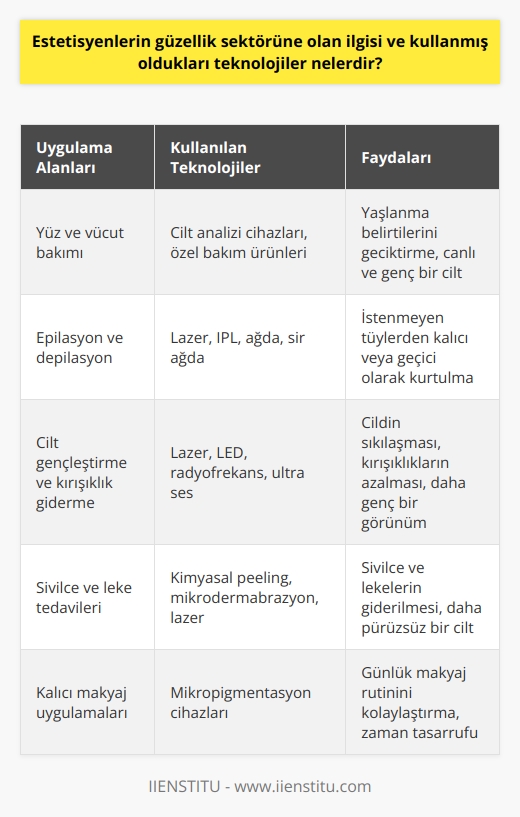 Estetisyenlerin güzellik sektörüne olan ilgisi ve kullanmış oldukları teknolojiler nelerdir?

| Uygulama Alanları | Kullanılan Teknolojiler | Faydaları |
|---|---|---|
| Yüz ve vücut bakımı | Cilt analizi cihazları, özel bakım ürünleri | Yaşlanma belirtilerini geciktirme, canlı ve genç bir cilt |
| Epilasyon ve depilasyon | Lazer, IPL, ağda, sir ağda | İstenmeyen tüylerden kalıcı veya geçici olarak kurtulma |
| Cilt gençleştirme ve kırışıklık giderme | Lazer, LED, radyofrekans, ultra ses | Cildin sıkılaşması, kırışıklıkların azalması, daha genç bir görünüm |
| Sivilce ve leke tedavileri | Kimyasal peeling, mikrodermabrazyon, lazer | Sivilce ve lekelerin giderilmesi, daha pürüzsüz bir cilt |
| Kalıcı makyaj uygulamaları | Mikropigmentasyon cihazları | Günlük makyaj rutinini kolaylaştırma, zaman tasarrufu |

IIENSTITU - www.iienstitu.com